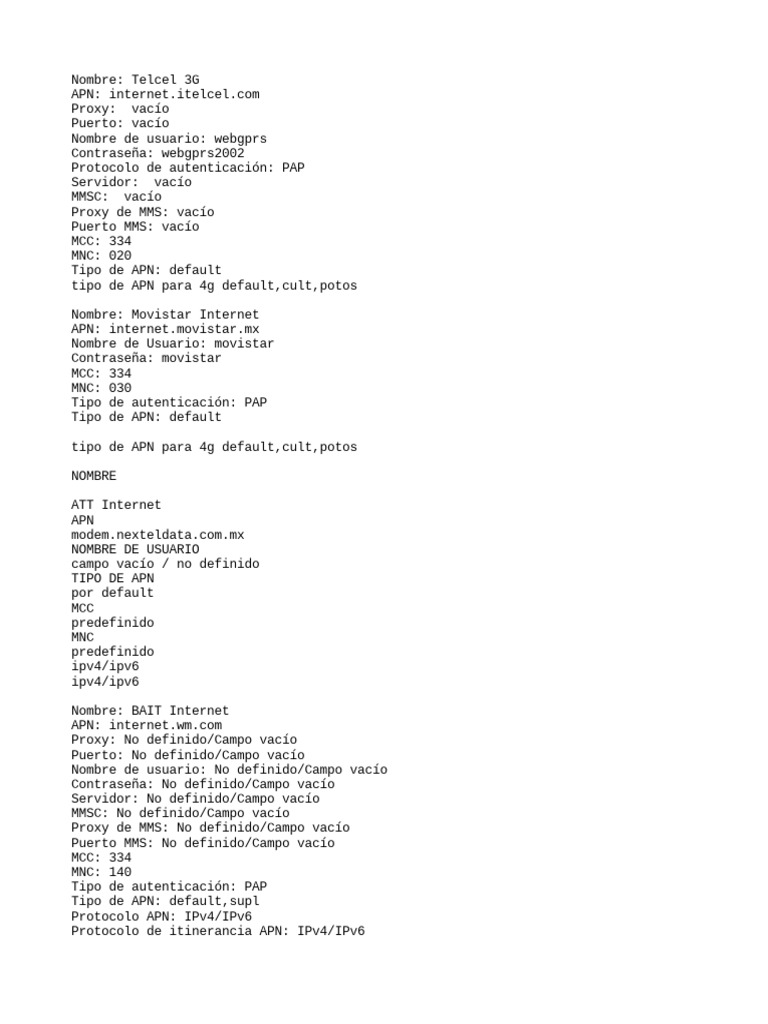 Nombre: Telcel 3G
APN: internet.itelcel.com
Proxy:  vacío
Puerto: vacío
Nombre de usuario: webgprs
Contraseña: webgprs2002
Protocolo de autenticación: PAP
Servidor:  vacío
MMSC:  vacío
Proxy de MMS: vacío
Puerto MMS: vacío
MCC: 334
MNC: 020
Tipo de APN: default
tipo de APN para 4g default,cult,potos

Nombre: Movistar Internet
APN: internet.movistar.mx
Nombre de Usuario: movistar
Contraseña: movistar
MCC: 334
MNC: 030
Tipo de autenticación: PAP
Tipo de APN: default

tipo de APN para 4g default,cult,potos

NOMBRE

ATT Internet
APN
modem.nexteldata.com.mx
NOMBRE DE USUARIO
campo vacío / no definido
TIPO DE APN
por default
MCC
predefinido
MNC
predefinido
ipv4/ipv6
ipv4/ipv6

Nombre: BAIT Internet
APN: internet.wm.com
Proxy: No definido/Campo vacío
Puerto: No definido/Campo vacío
Nombre de usuario: No definido/Campo vacío
Contraseña: No definido/Campo vacío
Servidor: No definido/Campo vacío
MMSC: No definido/Campo vacío
Proxy de MMS: No definido/Campo vacío
Puerto MMS: No definido/Campo vacío
MCC: 334
MNC: 140
Tipo de autenticación: PAP
Tipo de APN: default,supl
Protocolo APN: IPv4/IPv6
Protocolo de itinerancia APN: IPv4/IPv6